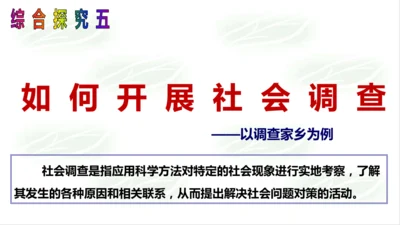 综合探究五

如何开展社会调查

——以调查家乡为例

社会调查是指应用科学方法对特定的社会现象进行实地考察，了解其发生的各种原因和相关联系，从而提出解决社会问题对策的活动。